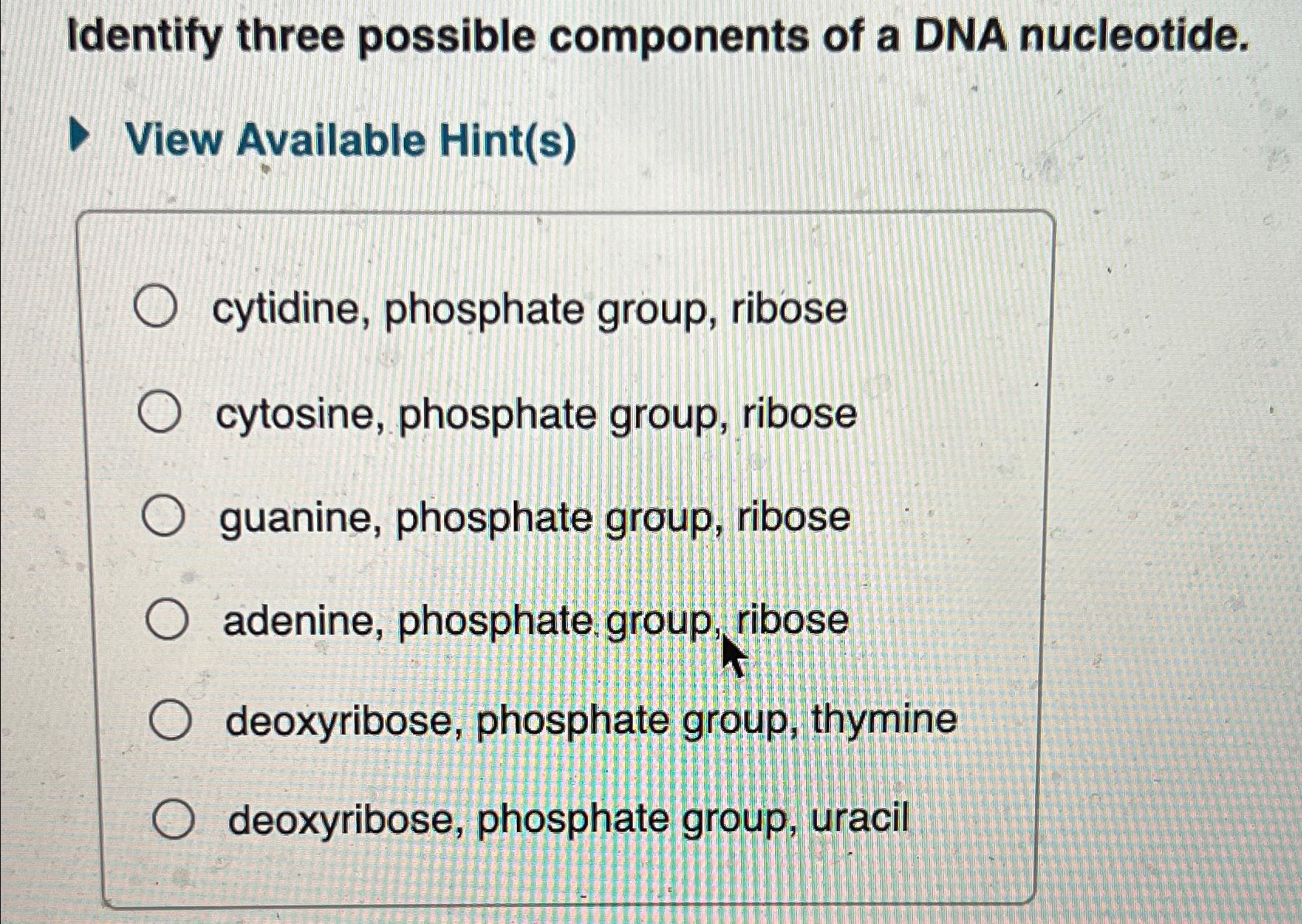 Identify three possible components of a DNA nucleotide.

View Available Hint(s)

cytidine, phosphate group, ribose

cytosine, phosphate group, ribose

guanine, phosphate group, ribose

adenine, phosphate group, ribose

deoxyribose, phosphate group, thymine

deoxyribose, phosphate group, uracil